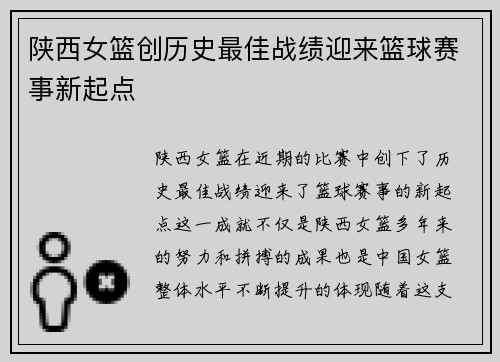 陕西女篮创历史最佳战绩迎来篮球赛事新起点

陕西女篮在近期的比赛中创下了历史最佳战绩迎来了篮球赛事的新起点这一成就不仅是陕西女篮多年来的努力和拼搏的成果也是中国女篮整体水平不断提升的体现随着这支